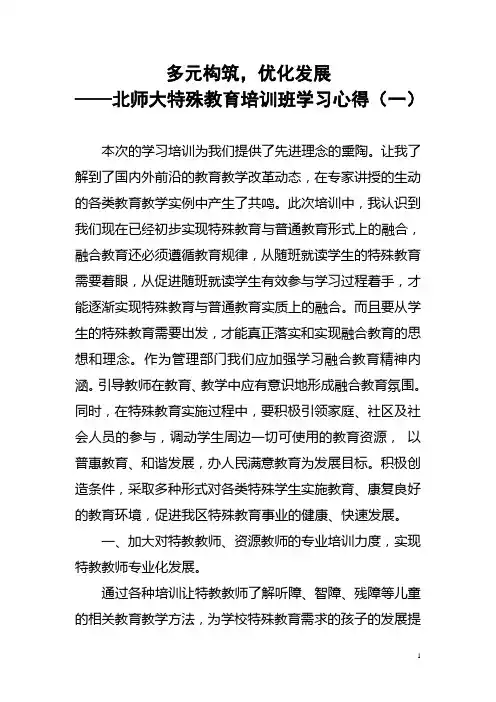 多元构筑，优化发展
——北师大特殊教育培训班学习心得（一）

本次的学习培训为我们提供了先进理念的熏陶。让我了解到了国内外前沿的教育教学改革动态，在专家讲授的生动的各类教育教学实例中产生了共鸣。此次培训中，我认识到我们现在已经初步实现特殊教育与普通教育形式上的融合，融合教育还必须遵循教育规律，从随班就读学生的特殊教育需要着眼，从促进随班就读学生有效参与学习过程着手，才能逐渐实现特殊教育与普通教育实质上的融合。而且要从学生的特殊教育需要出发，才能真正落实和实现融合教育的思想和理念。作为管理部门我们应加强学习融合教育精神内涵。引导教师在教育、教学中应有意识地形成融合教育氛围。同时，在特殊教育实施过程中，要积极引领家庭、社区及社会人员的参与，调动学生周边一切可使用的教育资源， 以普惠教育、和谐发展，办人民满意教育为发展目标。积极创造条件，采取多种形式对各类特殊学生实施教育、康复良好的教育环境，促进我区特殊教育事业的健康、快速发展。

一、加大对特教教师、资源教师的专业培训力度，实现特教教师专业化发展。

通过各种培训让特教教师了解听障、智障、残障等儿童的相关教育教学方法，为学校特殊教育需求的孩子的发展提

1